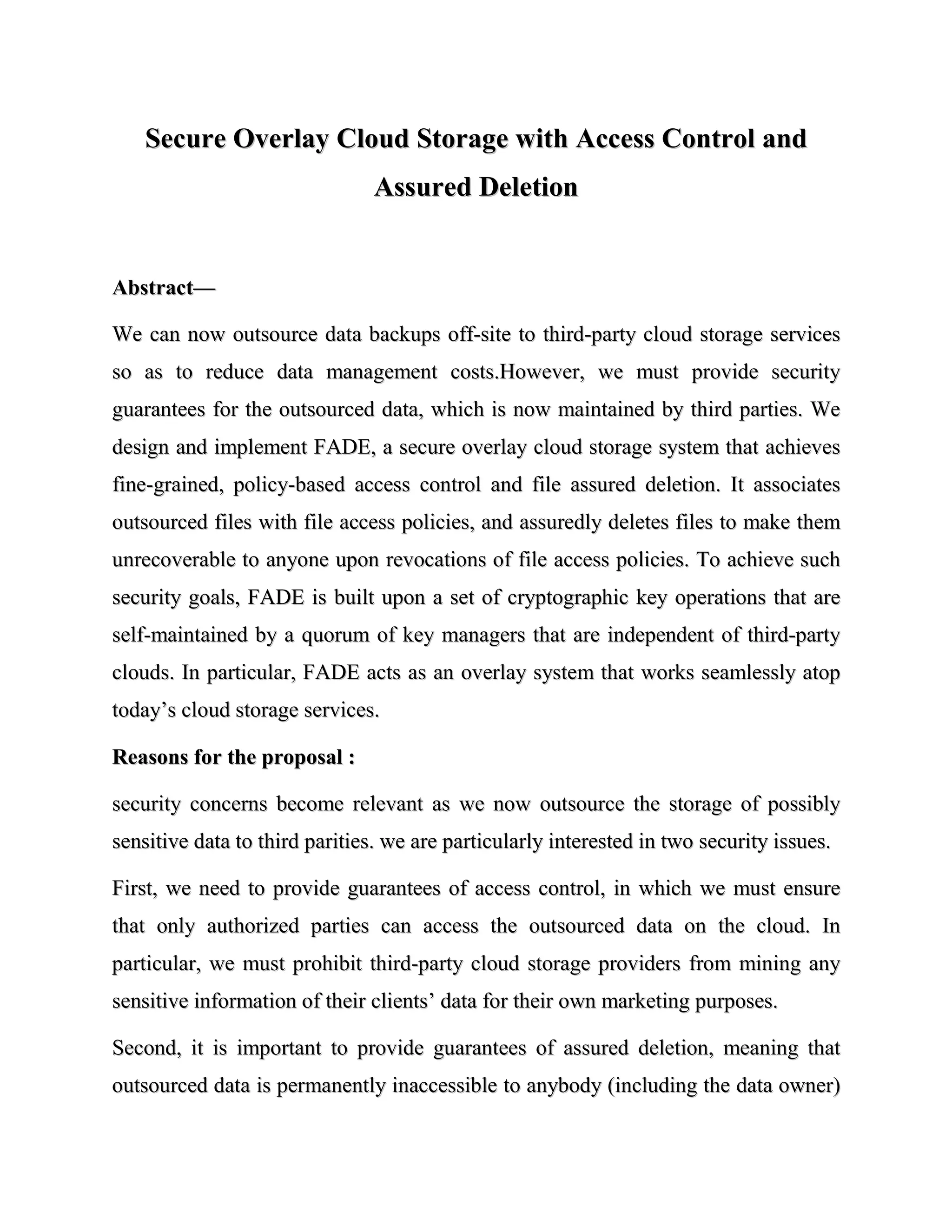 Secure Overlay Cloud Storage with Access Control and Assured Deletion

Abstract—

We can now outsource data backups off-site to third-party cloud storage services so as to reduce data management costs.However, we must provide security guarantees for the outsourced data, which is now maintained by third parties. We design and implement FADE, a secure overlay cloud storage system that achieves fine-grained, policy-based access control and file assured deletion. It associates outsourced files with file access policies, and assuredly deletes files to make them unrecoverable to anyone upon revocations of file access policies. To achieve such security goals, FADE is built upon a set of cryptographic key operations that are self-maintained by a quorum of key managers that are independent of third-party clouds. In particular, FADE acts as an overlay system that works seamlessly atop today's cloud storage services.

Reasons for the proposal :

security concerns become relevant as we now outsource the storage of possibly sensitive data to third parities. we are particularly interested in two security issues.

First, we need to provide guarantees of access control, in which we must ensure that only authorized parties can access the outsourced data on the cloud. In particular, we must prohibit third-party cloud storage providers from mining any sensitive information of their clients' data for their own marketing purposes.

Second, it is important to provide guarantees of assured deletion, meaning that outsourced data is permanently inaccessible to anybody (including the data owner)